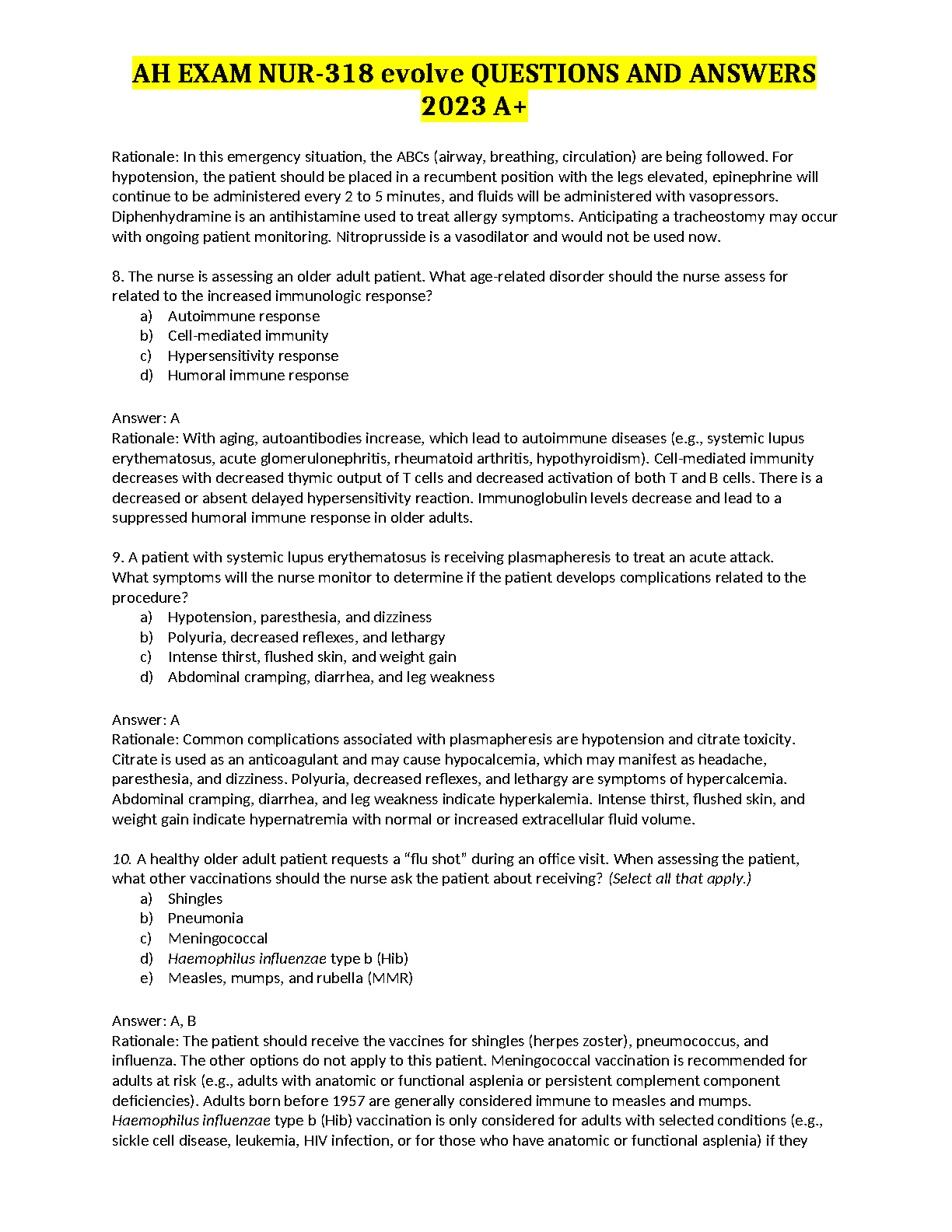 AH EXAM NUR-318 evolve QUESTIONS AND ANSWERS 2023 A+

Rationale: In this emergency situation, the ABCs (airway, breathing, circulation) are being followed. For hypotension, the patient should be placed in a recumbent position with the legs elevated, epinephrine will continue to be administered every 2 to 5 minutes, and fluids will be administered with vasopressors. Diphenhydramine is an antihistamine used to treat allergy symptoms. Anticipating a tracheostomy may occur with ongoing patient monitoring. Nitroprusside is a vasodilator and would not be used now.

8. The nurse is assessing an older adult patient. What age-related disorder should the nurse assess for related to the increased immunologic response?
a) Autoimmune response
b) Cell-mediated immunity
c) Hypersensitivity response
d) Humoral immune response

Answer: A
Rationale: With aging, autoantibodies increase, which lead to autoimmune diseases (e.g., systemic lupus erythematosus, acute glomerulonephritis, rheumatoid arthritis, hypothyroidism). Cell-mediated immunity decreases with decreased thymic output of T cells and decreased activation of both T and B cells. There is a decreased or absent delayed hypersensitivity reaction. Immunoglobulin levels decrease and lead to a suppressed humoral immune response in older adults.

9. A patient with systemic lupus erythematosus is receiving plasmapheresis to treat an acute attack. What symptoms will the nurse monitor to determine if the patient develops complications related to the procedure?
a) Hypotension, paresthesia, and dizziness
b) Polyuria, decreased reflexes, and lethargy
c) Intense thirst, flushed skin, and weight gain
d) Abdominal cramping, diarrhea, and leg weakness

Answer: A
Rationale: Common complications associated with plasmapheresis are hypotension and citrate toxicity. Citrate is used as an anticoagulant and may cause hypocalcemia, which may manifest as headache, paresthesia, and dizziness. Polyuria, decreased reflexes, and lethargy are symptoms of hypercalcemia. Abdominal cramping, diarrhea, and leg weakness indicate hyperkalemia. Intense thirst, flushed skin, and weight gain indicate hypernatremia with normal or increased extracellular fluid volume.

10. A healthy older adult patient requests a “flu shot” during an office visit. When assessing the patient, what other vaccinations should the nurse ask the patient about receiving? (Select all that apply.)
a) Shingles
b) Pneumonia
c) Meningococcal
d) Haemophilus influenzae type b (Hib)
e) Measles, mumps, and rubella (MMR)

Answer: A, B
Rationale: The patient should receive the vaccines for shingles (herpes zoster), pneumococcus, and influenza. The other options do not apply to this patient. Meningococcal vaccination is recommended for adults at risk (e.g., adults with anatomic or functional asplenia or persistent complement component deficiencies). Adults born before 1957 are generally considered immune to measles and mumps. Haemophilus influenzae type b (Hib) vaccination is only considered for adults with selected conditions (e.g., sickle cell disease, leukemia, HIV infection, or for those who have anatomic or functional asplenia) if they